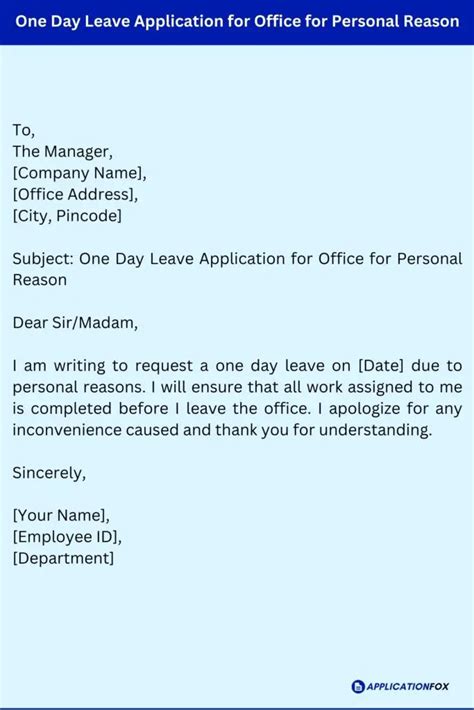 One Day Leave Application for Office for Personal Reason

To,
The Manager,
[Company Name],
[Office Address],
[City, Pincode]

Subject: One Day Leave Application for Office for Personal Reason

Dear Sir/Madam,

I am writing to request a one day leave on [Date] due to personal reasons. I will ensure that all work assigned to me is completed before I leave the office. I apologize for any inconvenience caused and thank you for understanding.

Sincerely,

[Your Name],
[Employee ID],
[Department]

APPLICATIONFOX